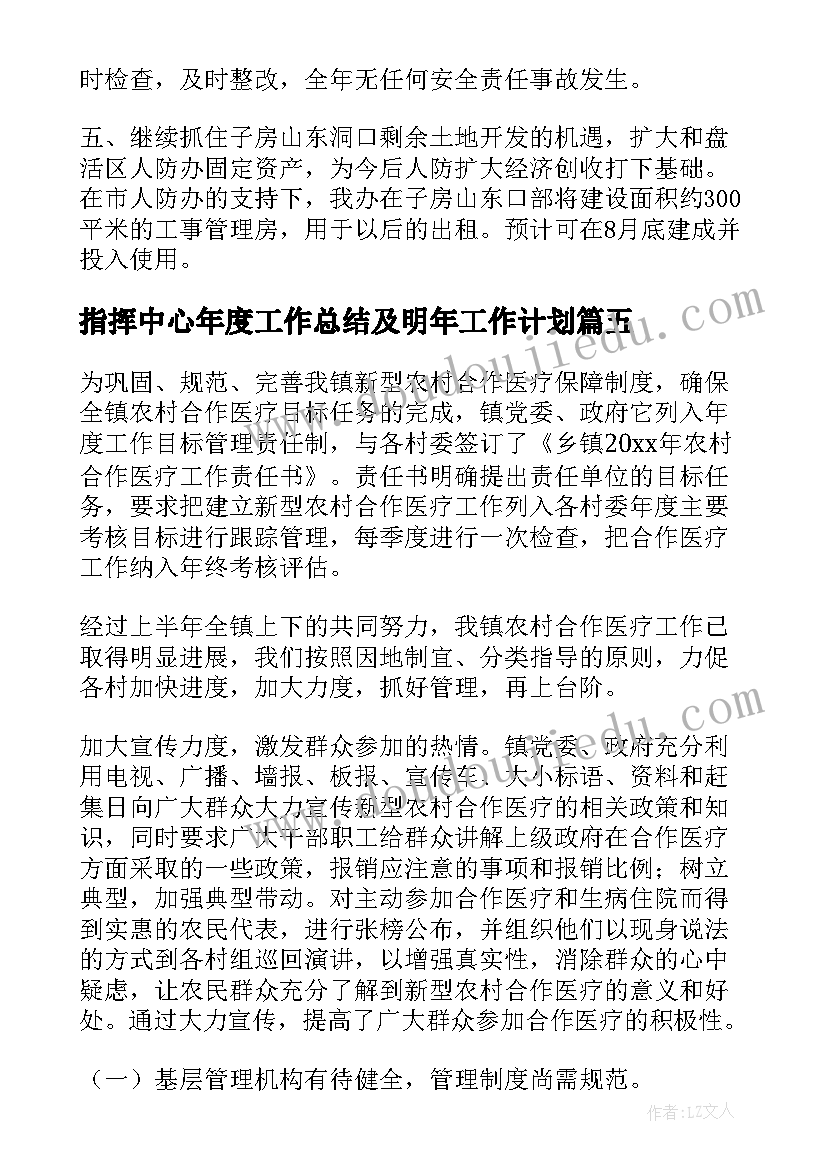 时检查，及时整改，全年无任何安全责任事故发生。

五、继续抓住子房山东洞口剩余土地开发的机遇，扩大和盘活区人防办固定资产，为今后人防扩大经济创收打下基础。在市人防办的支持下，我办在子房山东口部将建设面积约300平米的工事管理房，用于以后的出租。预计可在8月底建成并投入使用。

指挥中心年度工作总结及明年工作计划篇五

为巩固、规范、完善我镇新型农村合作医疗保障制度，确保全镇农村合作医疗目标任务的完成，镇党委、政府它列入年度工作目标管理责任制，与各村委签订了《乡镇20xx年农村合作医疗工作责任书》。责任书明确提出责任单位的目标任务，要求把建立新型农村合作医疗工作列入各村委年度主要考核目标进行跟踪管理，每季度进行一次检查，把合作医疗工作纳入年终考核评估。

经过上半年全镇上下的共同努力，我镇农村合作医疗工作已取得明显进展，我们按照因地制宜、分类指导的原则，力促各村加快进度，加大力度，抓好管理，再上台阶。

加大宣传力度，激发群众参加的热情。镇党委、政府充分利用电视、广播、墙报、板报、宣传车、大小标语、资料和赶集日向广大群众大力宣传新型农村合作医疗的相关政策和知识，同时要求广大干部职工给群众讲解上级政府在合作医疗方面采取的一些政策，报销应注意的事项和报销比例；树立典型，加强典型带动。对主动参加合作医疗和生病住院而得到实惠的农民代表，进行张榜公布，并组织他们以现身说法的方式到各村组巡回演讲，以增强真实性，消除群众的心中疑虑，让农民群众充分了解到新型农村合作医疗的意义和好处。通过大力宣传，提高了广大群众参加合作医疗的积极性。

（一）基层管理机构有待健全，管理制度尚需规范。

作者：LZ文人